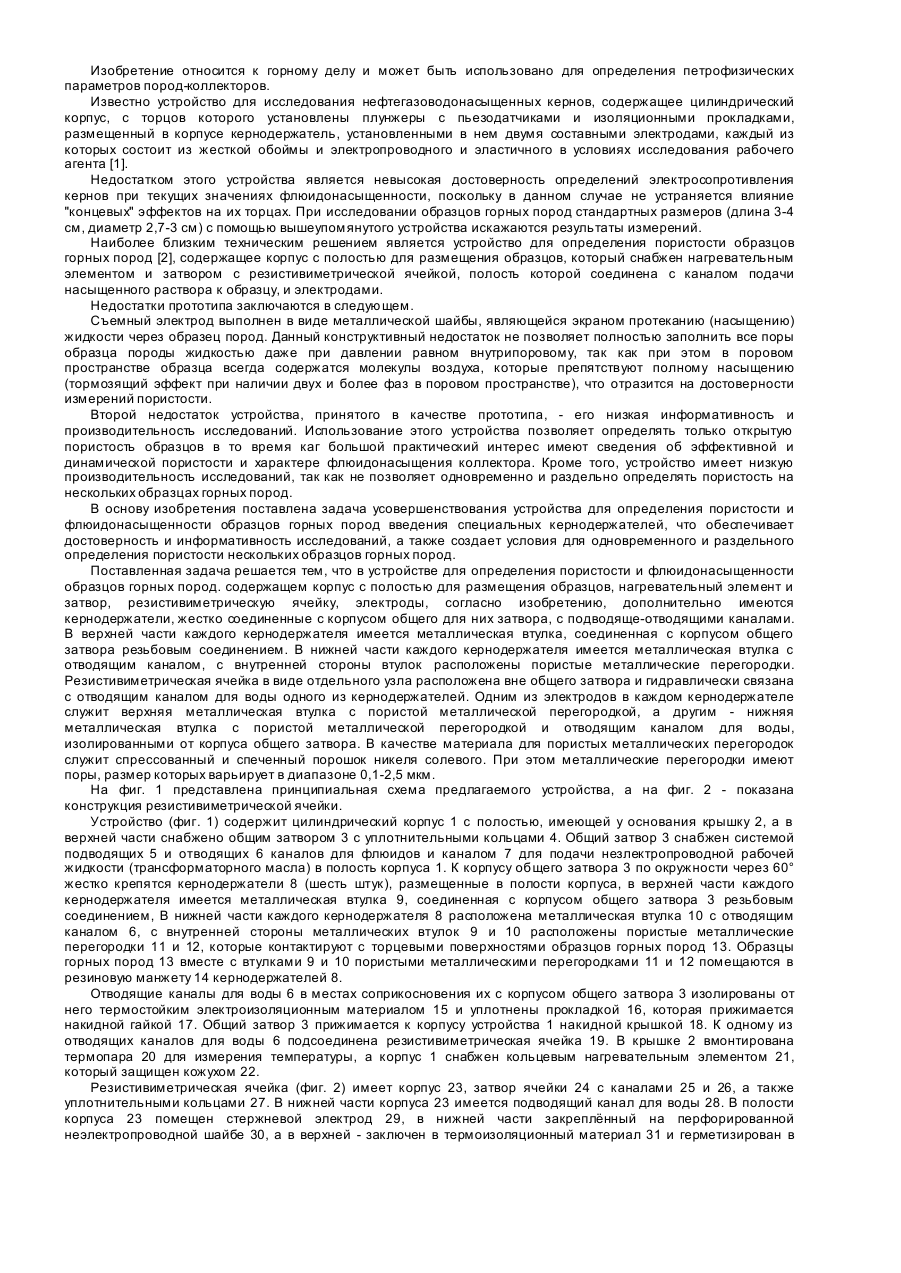 Изобретение относится к горному делу и может быть использовано для определения петрофизических параметров пород-коллекторов.

Известно устройство для исследования нефтегазоводонасыщенных кернов, содержащее цилиндрический корпус, с торцов которого установлены плунжеры с пьезодатчиками и изоляционными прокладками, размещенный в корпусе кернодержатель, установленными в нем двумя составными электродами, каждый из которых состоит из жесткой обоймы и электропроводного и эластичного в условиях исследования рабочего агента [1].

Недостатком этого устройства является невысокая достоверность определений электросопротивления кернов при текущих значениях флюидонасыщенности, поскольку в данном случае не устраняется влияние "концевых" эффектов на их торцах. При исследовании образцов горных пород стандартных размеров (длина 3-4 см, диаметр 2,7-3 см) с помощью вышеупомянутого устройства искажаются результаты измерений.

Наиболее близким техническим решением является устройство для определения пористости образцов горных пород [2], содержащее корпус с полостью для размещения образцов, который снабжен нагревательным элементом и затвором с резистивиметрической ячейкой, полость которой соединена с каналом подачи насыщенного раствора к образцу, и электродами.

Недостатки прототипа заключаются в следующем.

Съемный электрод выполнен в виде металлической шайбы, являющейся экраном протеканию (насыщению) жидкости через образец пород. Данный конструктивный недостаток не позволяет полностью заполнить все поры образца породы жидкостью даже при давлении равном внутрипоровому, так как при этом в поровом пространстве образца всегда содержатся молекулы воздуха, которые препятствуют полному насыщению (тормозящий эффект при наличии двух и более фаз в поровом пространстве), что отразится на достоверности измерений пористости.

Второй недостаток устройства, принятого в качестве прототипа, - его низкая информативность и производительность исследований. Использование этого устройства позволяет определять только открытую пористость образцов в то время каг большой практический интерес имеют сведения об эффективной и динамической пористости и характере флюидонасыщения коллектора. Кроме того, устройство имеет низкую производительность исследований, так как не позволяет одновременно и раздельно определять пористость на нескольких образцах горных пород.

В основу изобретения поставлена задача усовершенствования устройства для определения пористости и флюидонасыщенности образцов горных пород введения специальных кернодержателей, что обеспечивает достоверность и информативность исследований, а также создает условия для одновременного и раздельного определения пористости нескольких образцов горных пород.

Поставленная задача решается тем, что в устройстве для определения пористости и флюидонасыщенности образцов горных пород. содержащем корпус с полостью для размещения образцов, нагревательный элемент и затвор, резистивиметрическую ячейку, электроды, согласно изобретению, дополнительно имеются кернодержатели, жестко соединенные с корпусом общего для них затвора, с подводяще-отводящими каналами. В верхней части каждого кернодержателя имеется металлическая втулка, соединенная с корпусом общего затвора резьбовым соединением. В нижней части каждого кернодержателя имеется металлическая втулка с отводящим каналом, с внутренней стороны втулок расположены пористые металлические перегородки. Резистивиметрическая ячейка в виде отдельного узла расположена вне общего затвора и гидравлически связана с отводящим каналом для воды одного из кернодержателей. Одним из электродов в каждом кернодержателе служит верхняя металлическая втулка с пористой металлической перегородкой, а другим - нижняя металлическая втулка с пористой металлической перегородкой и отводящим каналом для воды, изолированными от корпуса общего затвора. В качестве материала для пористых металлических перегородок служит спрессованный и спеченный порошок никеля солевого. При этом металлические перегородки имеют поры, размер которых варьирует в диапазоне 0,1-2,5 мкм.

На фиг. 1 представлена принципиальная схема предлагаемого устройства, а на фиг. 2 - показана конструкция резистивиметрической ячейки.

Устройство (фиг. 1) содержит цилиндрический корпус 1 с полостью, имеющей у основания крышку 2, а в верхней части снабжено общим затвором 3 с уплотнительными кольцами 4. Общий затвор 3 снабжен системой подводящих 5 и отводящих 6 каналов для флюидов и каналом 7 для подачи неэлектропроводной рабочей жидкости (трансформаторного масла) в полость корпуса 1. К корпусу общего затвора 3 по окружности через 60° жестко крепятся кернодержатели 8 (шесть штук), размещенные в полости корпуса, в верхней части каждого кернодержателя имеется металлическая втулка 9, соединенная с корпусом общего затвора 3 резьбовым соединением, В нижней части каждого кернодержателя 8 расположена металлическая втулка 10 с отводящим каналом 6, с внутренней стороны металлических втулок 9 и 10 расположены пористые металлические перегородки 11 и 12, которые контактируют с торцевыми поверхностями образцов горных пород 13. Образцы горных пород 13 вместе с втулками 9 и 10 пористыми металлическими перегородками 11 и 12 помещаются в резиновую манжету 14 кернодержателей 8.

Отводящие каналы для воды 6 в местах соприкосновения их с корпусом общего затвора 3 изолированы от него термостойким электроизоляционным материалом 15 и уплотнены прокладкой 16, которая прижимается накидной гайкой 17. Общий затвор 3 прижимается к корпусу устройства 1 накидной крышкой 18. К одному из отводящих каналов для воды 6 подсоединена резистивиметрическая ячейка 19. В крышке 2 вмонтирована термопара 20 для измерения температуры, а корпус 1 снабжен кольцевым нагревательным элементом 21, который защищен кожухом 22.

Резистивиметрическая ячейка (фиг. 2) имеет корпус 23, затвор ячейки 24 с каналами 25 и 26, а также уплотнительными кольцами 27. В нижней части корпуса 23 имеется подводящий канал для воды 28. В полости корпуса 23 помещен стержневой электрод 29, в нижней части закреплённый на перфорированной неэлектропроводной шайбе 30, а в верхней - заключен в термоизоляционный материал 31 и герметизирован в